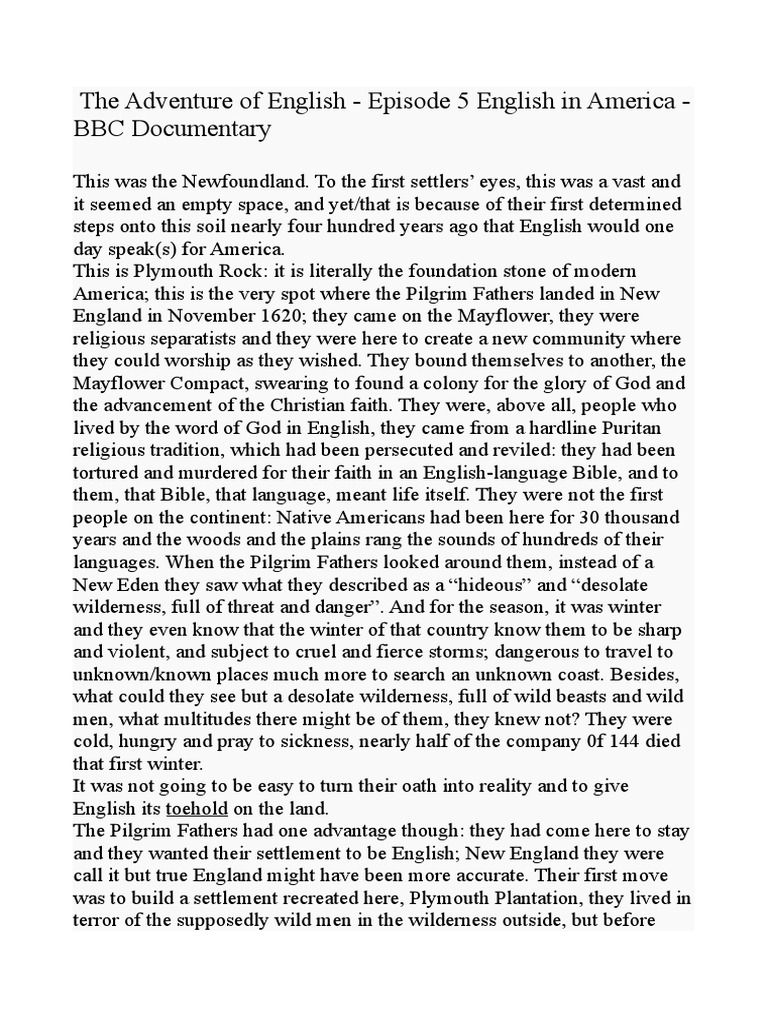 The Adventure of English - Episode 5 English in America - BBC Documentary

This was the Newfoundland. To the first settlers' eyes, this was a vast and it seemed an empty space, and yet/that is because of their first determined steps onto this soil nearly four hundred years ago that English would one day speak(s) for America.
This is Plymouth Rock: it is literally the foundation stone of modern America; this is the very spot where the Pilgrim Fathers landed in New England in November 1620; they came on the Mayflower, they were religious separatists and they were here to create a new community where they could worship as they wished. They bound themselves to another, the Mayflower Compact, swearing to found a colony for the glory of God and the advancement of the Christian faith. They were, above all, people who lived by the word of God in English, they came from a hardline Puritan religious tradition, which had been persecuted and reviled: they had been tortured and murdered for their faith in an English-language Bible, and to them, that Bible, that language, meant life itself. They were not the first people on the continent: Native Americans had been here for 30 thousand years and the woods and the plains rang the sounds of hundreds of their languages. When the Pilgrim Fathers looked around them, instead of a New Eden they saw what they described as a "hideous" and "desolate wilderness, full of threat and danger". And for the season, it was winter and they even know that the winter of that country know them to be sharp and violent, and subject to cruel and fierce storms; dangerous to travel to unknown/known places much more to search an unknown coast. Besides, what could they see but a desolate wilderness, full of wild beasts and wild men, what multitudes there might be of them, they knew not? They were cold, hungry and pray to sickness, nearly half of the company 0f 144 died that first winter.
It was not going to be easy to turn their oath into reality and to give English its toehold on the land.
The Pilgrim Fathers had one advantage though: they had come here to stay and they wanted their settlement to be English; New England they were call it but true England might have been more accurate. Their first move was to build a settlement recreated here, Plymouth Plantation, they lived in terror of the supposedly wild men in the wilderness outside, but before